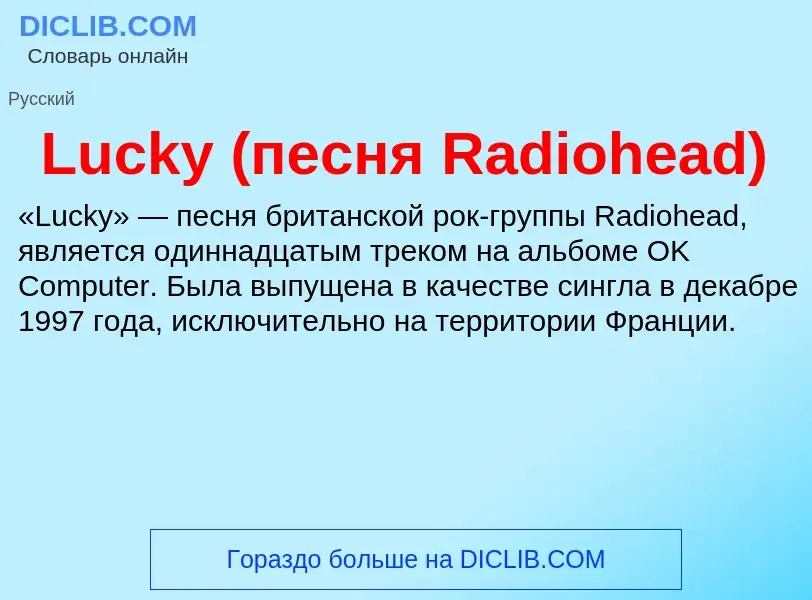 DICLIB.COM
Словарь онлайн

Русский

Lucky (песня Radiohead)

«Lucky» — песня британской рок-группы Radiohead, является одиннадцатым треком на альбоме OK Computer. Была выпущена в качестве сингла в декабре 1997 года, исключительно на территории Франции.

Гораздо больше на DICLIB.COM